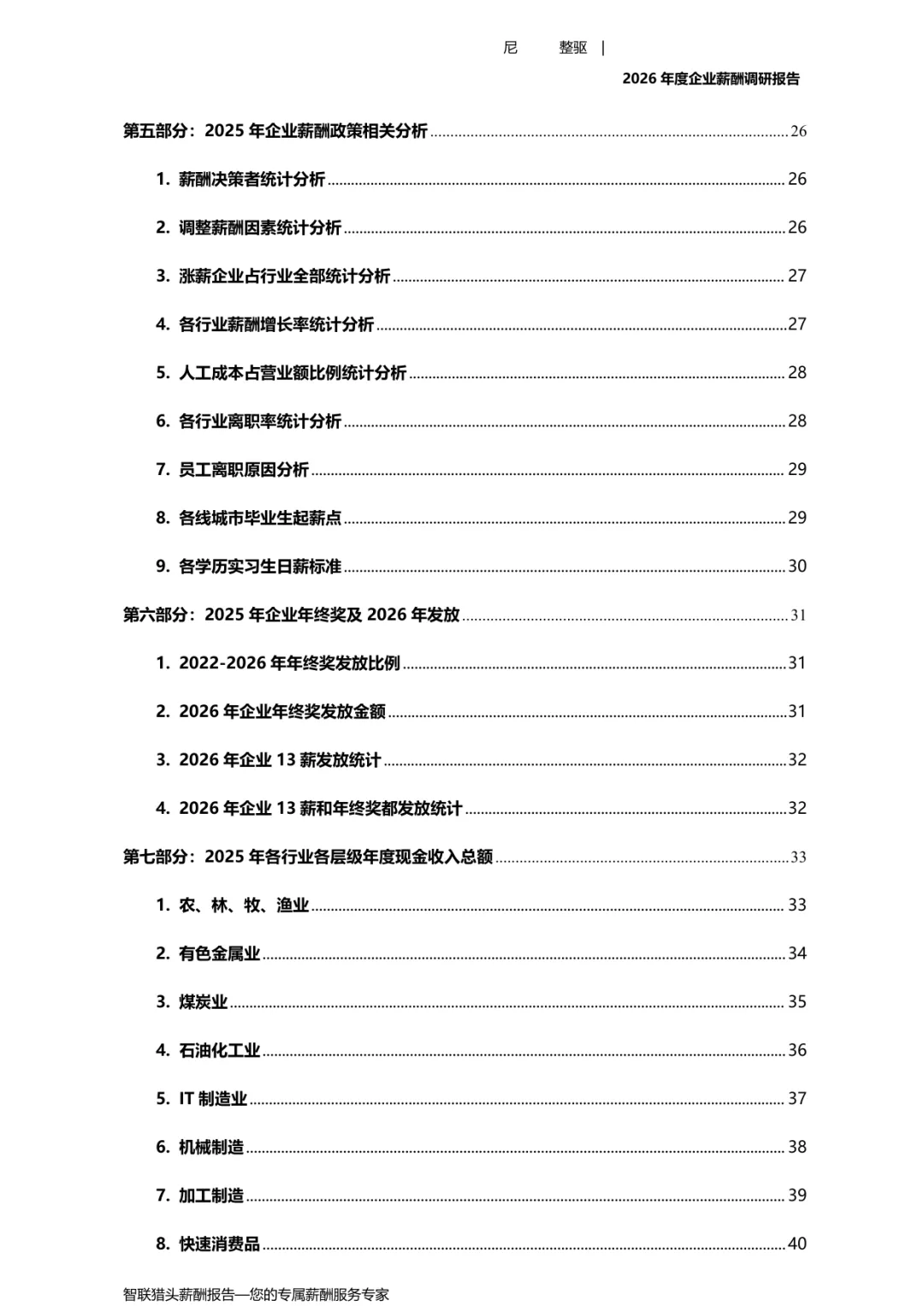 尼 整驱 |

2026年度企业薪酬调研报告

第五部分：2025年企业薪酬政策相关分析 26

1. 薪酬决策者统计分析 26

2. 调整薪酬因素统计分析 26

3. 涨薪企业占行业全部统计分析 27

4. 各行业薪酬增长率统计分析 27

5. 人工成本占营业额比例统计分析 28

6. 各行业离职率统计分析 28

7. 员工离职原因分析 29

8. 各线城市毕业生起薪点 29

9. 各学历实习生日薪标准 30

第六部分：2025年企业年终奖及2026年发放 31

1. 2022-2026年年终奖发放比例 31

2. 2026年企业年终奖发放金额 31

3. 2026年企业13薪发放统计 32

4. 2026年企业13薪和年终奖都发放统计 32

第七部分：2025年各行业各层级年度现金收入总额 33

1. 农、林、牧、渔业 33

2. 有色金属业 34

3. 煤炭业 35

4. 石油化工业 36

5. IT制造业 37

6. 机械制造 38

7. 加工制造 39

8. 快速消费品 40

智联猎头薪酬报告—您的专属薪酬服务专家